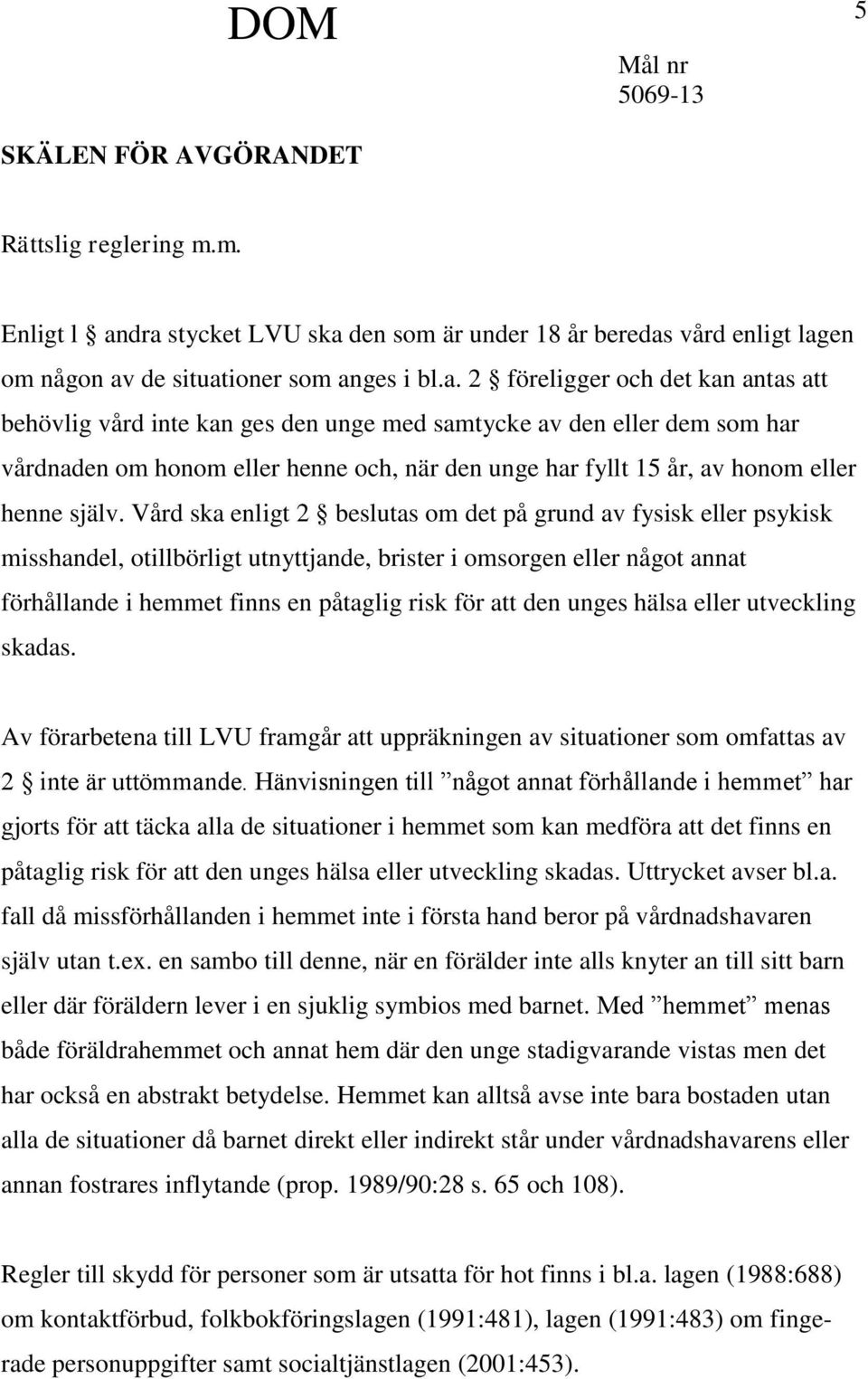 DOM

5

Mål nr
5069-13

SKÄLEN FÖR AVGÖRANDET

Rättslig reglering m.m.

Enligt l § andra stycket LVU ska den som är under 18 år beredas vård enligt lagen om någon av de situationer som anges i bl.a. 2 § föreligger och det kan antas att behövlig vård inte kan ges den unge med samtycke av den eller dem som har vårdnaden om honom eller henne och, när den unge har fyllt 15 år, av honom eller henne själv. Vård ska enligt 2 § beslutas om det på grund av fysisk eller psykisk misshandel, otillbörligt utnyttjande, brister i omsorgen eller något annat förhållande i hemmet finns en påtaglig risk för att den unges hälsa eller utveckling skadas.

Av förarbetena till LVU framgår att uppräkningen av situationer som omfattas av 2 § inte är uttömmande. Hänvisningen till ”något annat förhållande i hemmet” har gjorts för att täcka alla de situationer i hemmet som kan medföra att det finns en påtaglig risk för att den unges hälsa eller utveckling skadas. Uttrycket avser bl.a. fall då missförhållanden i hemmet inte i första hand beror på vårdnadshavaren själv utan t.ex. en sambo till denne, när en förälder inte alls knyter an till sitt barn eller där föräldern lever i en sjuklig symbios med barnet. Med ”hemmet” menas både föräldrahemmet och annat hem där den unge stadigvarande vistas men det har också en abstrakt betydelse. Hemmet kan alltså avse inte bara bostaden utan alla de situationer då barnet direkt eller indirekt står under vårdnadshavarens eller annan fostrares inflytande (prop. 1989/90:28 s. 65 och 108).

Regler till skydd för personer som är utsatta för hot finns i bl.a. lagen (1988:688) om kontaktförbud, folkbokföringslagen (1991:481), lagen (1991:483) om fingerade personuppgifter samt socialtjänstlagen (2001:453).